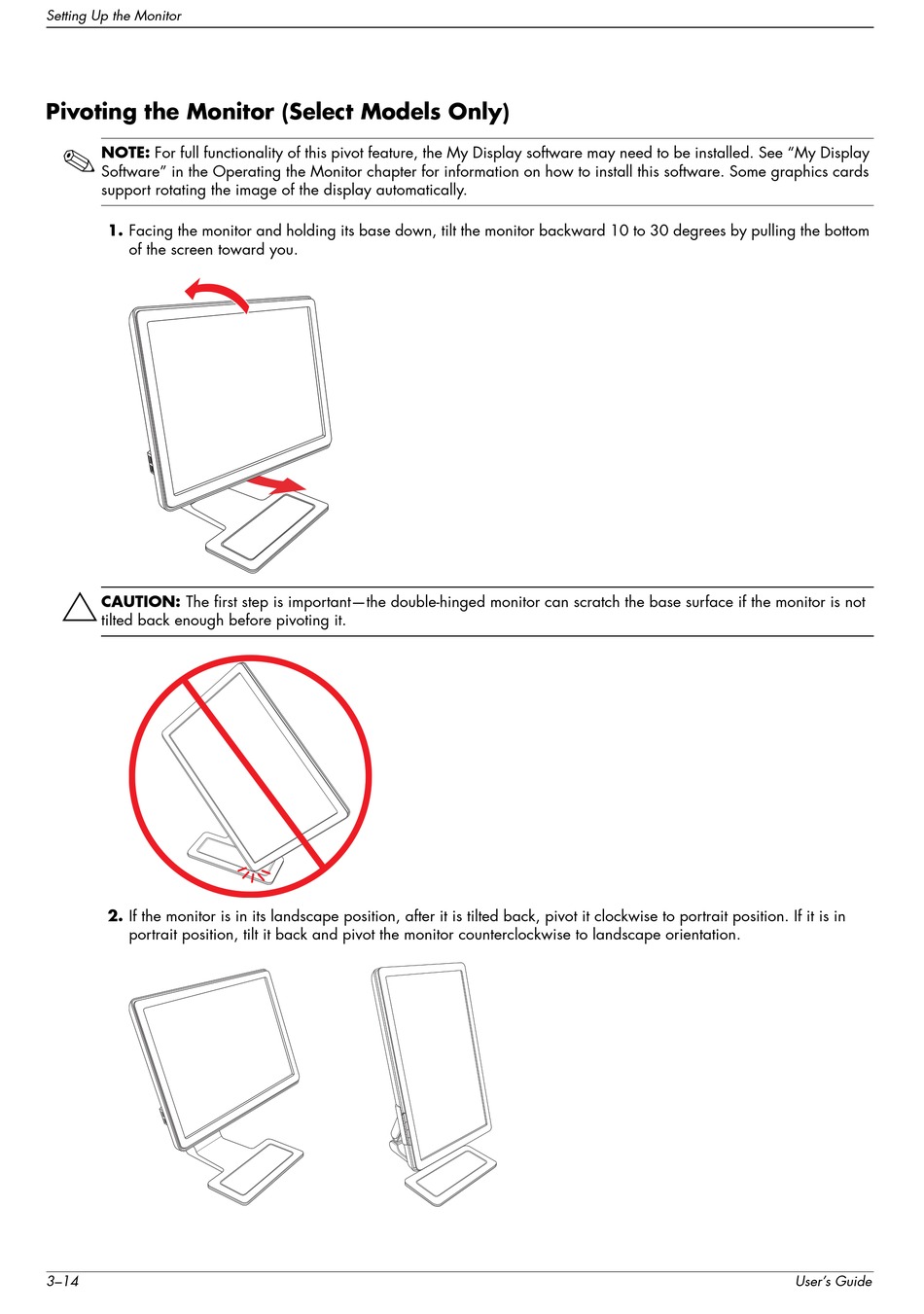 Setting Up the Monitor

Pivoting the Monitor (Select Models Only)

NOTE: For full functionality of this pivot feature, the My Display software may need to be installed. See “My Display Software” in the Operating the Monitor chapter for information on how to install this software. Some graphics cards support rotating the image of the display automatically.

1. Facing the monitor and holding its base down, tilt the monitor backward 10 to 30 degrees by pulling the bottom of the screen toward you.

CAUTION: The first step is important—the double-hinged monitor can scratch the base surface if the monitor is not tilted back enough before pivoting it.

2. If the monitor is in its landscape position, after it is tilted back, pivot it clockwise to portrait position. If it is in portrait position, tilt it back and pivot the monitor counterclockwise to landscape orientation.

3–14

User’s Guide